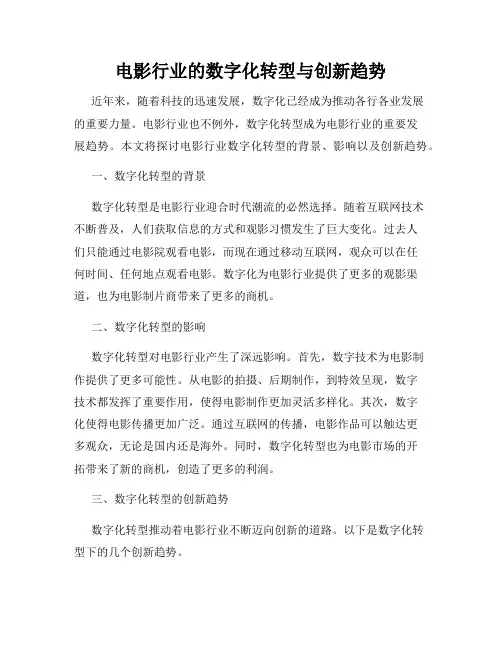 电影行业的数字化转型与创新趋势

近年来，随着科技的迅速发展，数字化已经成为推动各行各业发展的重要力量。电影行业也不例外，数字化转型成为电影行业的重要发展趋势。本文将探讨电影行业数字化转型的背景、影响以及创新趋势。

一、数字化转型的背景

数字化转型是电影行业迎合时代潮流的必然选择。随着互联网技术不断普及，人们获取信息的方式和观影习惯发生了巨大变化。过去人们只能通过电影院观看电影，而现在通过移动互联网，观众可以在任何时间、任何地点观看电影。数字化为电影行业提供了更多的观影渠道，也为电影制片商带来了更多的商机。

二、数字化转型的影响

数字化转型对电影行业产生了深远影响。首先，数字技术为电影制作提供了更多可能性。从电影的拍摄、后期制作，到特效呈现，数字技术都发挥了重要作用，使得电影制作更加灵活多样化。其次，数字化使得电影传播更加广泛。通过互联网的传播，电影作品可以触达更多观众，无论是国内还是海外。同时，数字化转型也为电影市场的开拓带来了新的商机，创造了更多的利润。

三、数字化转型的创新趋势

数字化转型推动着电影行业不断迈向创新的道路。以下是数字化转型下的几个创新趋势。